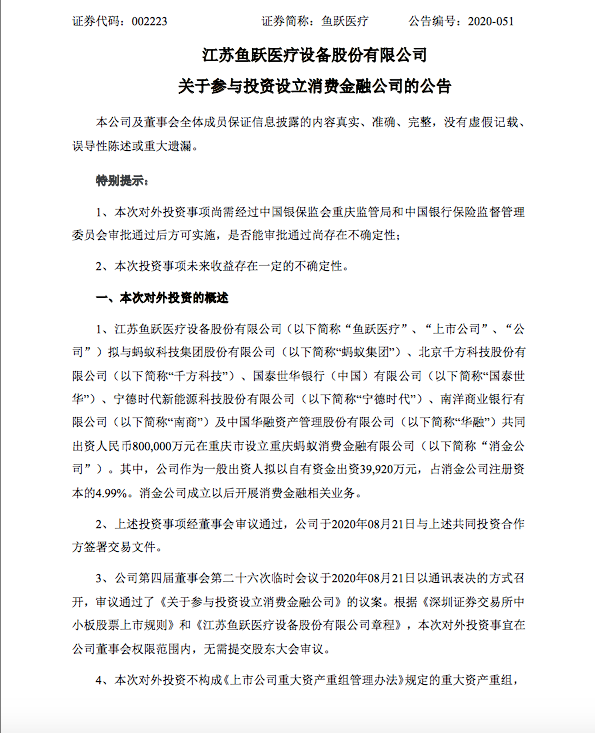 证券代码：002223　　　　证券简称：鱼跃医疗　　　　公告编号：2020-051

江苏鱼跃医疗设备股份有限公司

关于参与投资设立消费金融公司的公告

本公司及董事会全体成员保证信息披露的内容真实、准确、完整，没有虚假记载、误导性陈述或重大遗漏。

特别提示：

1、本次对外投资事项尚需经过中国银保监会重庆监管局和中国银行保险监督管理委员会审批通过后方可实施，是否能审批通过尚存在不确定性；

2、本次投资事项未来收益存在一定的不确定性。

一、本次对外投资的概述

1、江苏鱼跃医疗设备股份有限公司（以下简称“鱼跃医疗”、“上市公司”、“公司”）拟与蚂蚁科技集团股份有限公司（以下简称“蚂蚁集团”）、北京千方科技股份有限公司（以下简称“千方科技”）、国泰世华银行（中国）有限公司（以下简称“国泰世华”）、宁德时代新能源科技股份有限公司（以下简称“宁德时代”）、南洋商业银行有限公司（以下简称“南商”）及中国华融资产管理股份有限公司（以下简称“华融”）共同出资人民币800,000万元在重庆市设立重庆蚂蚁消费金融有限公司（以下简称“消金公司”）。其中，公司作为一般出资人拟以自有资金出资39,920万元，占消金公司注册资本的4.99%。消金公司成立以后开展消费金融相关业务。

2、上述投资事项经董事会审议通过，公司于2020年08月21日与上述共同投资合作方签署交易文件。

3、公司第四届董事会第二十六次临时会议于2020年08月21日以通讯表决的方式召开，审议通过了《关于参与投资设立消费金融公司》的议案。根据《深圳证券交易所中小板股票上市规则》和《江苏鱼跃医疗设备股份有限公司章程》，本次对外投资事宜在公司董事会权限范围内，无需提交股东大会审议。

4、本次对外投资不构成《上市公司重大资产重组管理办法》规定的重大资产重组，